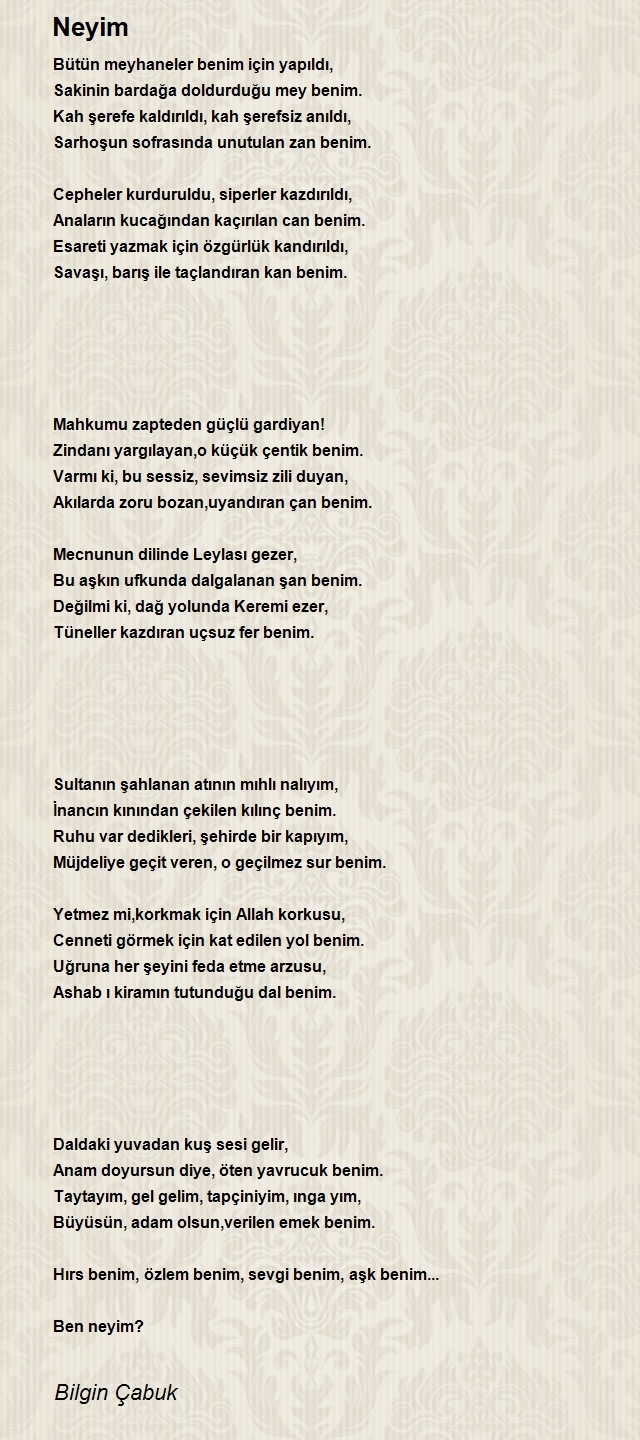 Neyim

Bütün meyhaneler benim için yapıldı,
Sakinin bardağa doldurduğu mey benim.
Kah şerefe kaldırıldı, kah şerefsiz anıldı,
Sarhoşun sofrasında unutulan zan benim.

Cepheler kurduruldu, siperler kazdırıldı,
Anaların kucağından kaçırılan can benim.
Esareti yazmak için özgürlük kandırıldı,
Savaşı, barış ile taçlandıran kan benim.

Mahkumu zapteden güçlü gardiyan!
Zindanı yargılayan,o küçük çentik benim.
Varmı ki, bu sessiz, sevimsiz zili duyan,
Akılarda zoru bozan,uyandıran çan benim.

Mecnunun dilinde Leylası gezer,
Bu aşkın ufkunda dalgalanan şan benim.
Değilmi ki, dağ yolunda Keremi ezer,
Tüneller kazdıran uçsuz fer benim.

Sultanın şahlanan atının mıhlı nalıyım,
İnancın kınından çekilen kılınç benim.
Ruhu var dedikleri, şehirde bir kapıyım,
Müjdeliye geçit veren, o geçilmez sur benim.

Yetmez mi,korkmak için Allah korkusu,
Cenneti görmek için kat edilen yol benim.
Uğruna her şeyini feda etme arzusu,
Ashab ı kiramın tutunduğu dal benim.

Daldaki yuvadan kuş sesi gelir,
Anam doyursun diye, öten yavrucuk benim.
Taytayım, gel gelim, tapçiniyim, ınga yım,
Büyüsün, adam olsun,verilen emek benim.

Hırs benim, özlem benim, sevgi benim, aşk benim...

Ben neyim?

Bilgin Çabuk